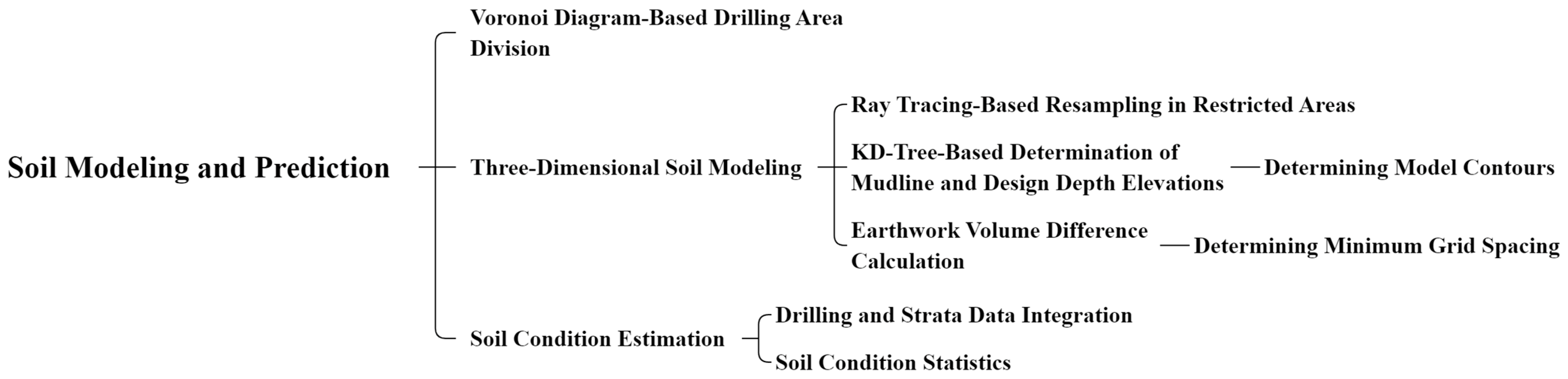 Soil Modeling and Prediction

Voronoi Diagram-Based Drilling Area Division

Three-Dimensional Soil Modeling

Ray Tracing-Based Resampling in Restricted Areas

KD-Tree-Based Determination of Mudline and Design Depth Elevations

Determining Model Contours

Earthwork Volume Difference Calculation

Determining Minimum Grid Spacing

Soil Condition Estimation

Drilling and Strata Data Integration

Soil Condition Statistics